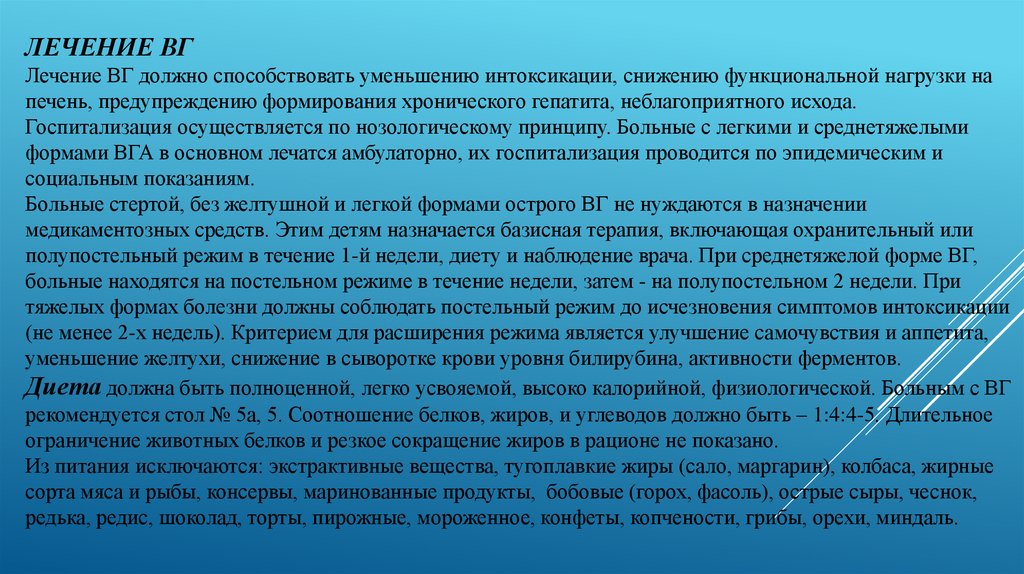 ЛЕЧЕНИЕ ВГ
Лечение ВГ должно способствовать уменьшению интоксикации, снижению функциональной нагрузки на печень, предупреждению формирования хронического гепатита, неблагоприятного исхода.
Госпитализация осуществляется по нозологическому принципу. Больные с легкими и среднетяжелыми формами ВГА в основном лечатся амбулаторно, их госпитализация проводится по эпидемическим и социальным показаниям.
Больные стертой, без желтушной и легкой формами острого ВГ не нуждаются в назначении медикаментозных средств. Этим детям назначается базисная терапия, включающая охранительный или полупостельный режим в течение 1-й недели, диету и наблюдение врача. При среднетяжелой форме ВГ, больные находятся на постельном режиме в течение недели, затем - на полупостельном 2 недели. При тяжелых формах болезни должны соблюдать постельный режим до исчезновения симптомов интоксикации (не менее 2-х недель). Критерием для расширения режима является улучшение самочувствия и аппетита, уменьшение желтухи, снижение в сыворотке крови уровня билирубина, активности ферментов.
Диета должна быть полноценной, легко усвояемой, высоко калорийной, физиологической. Больным с ВГ рекомендуется стол № 5а, 5. Соотношение белков, жиров, и углеводов должно быть – 1:4:4-5. Длительное ограничение животных белков и резкое сокращение жиров в рационе не показано.
Из питания исключаются: экстрактивные вещества, тугоплавкие жиры (сало, маргарин), колбаса, жирные сорта мяса и рыбы, консервы, маринованные продукты, бобовые (горох, фасоль), острые сыры, чеснок, редька, редис, шоколад, торты, пирожные, мороженное, конфеты, копчености, грибы, орехи, миндаль.